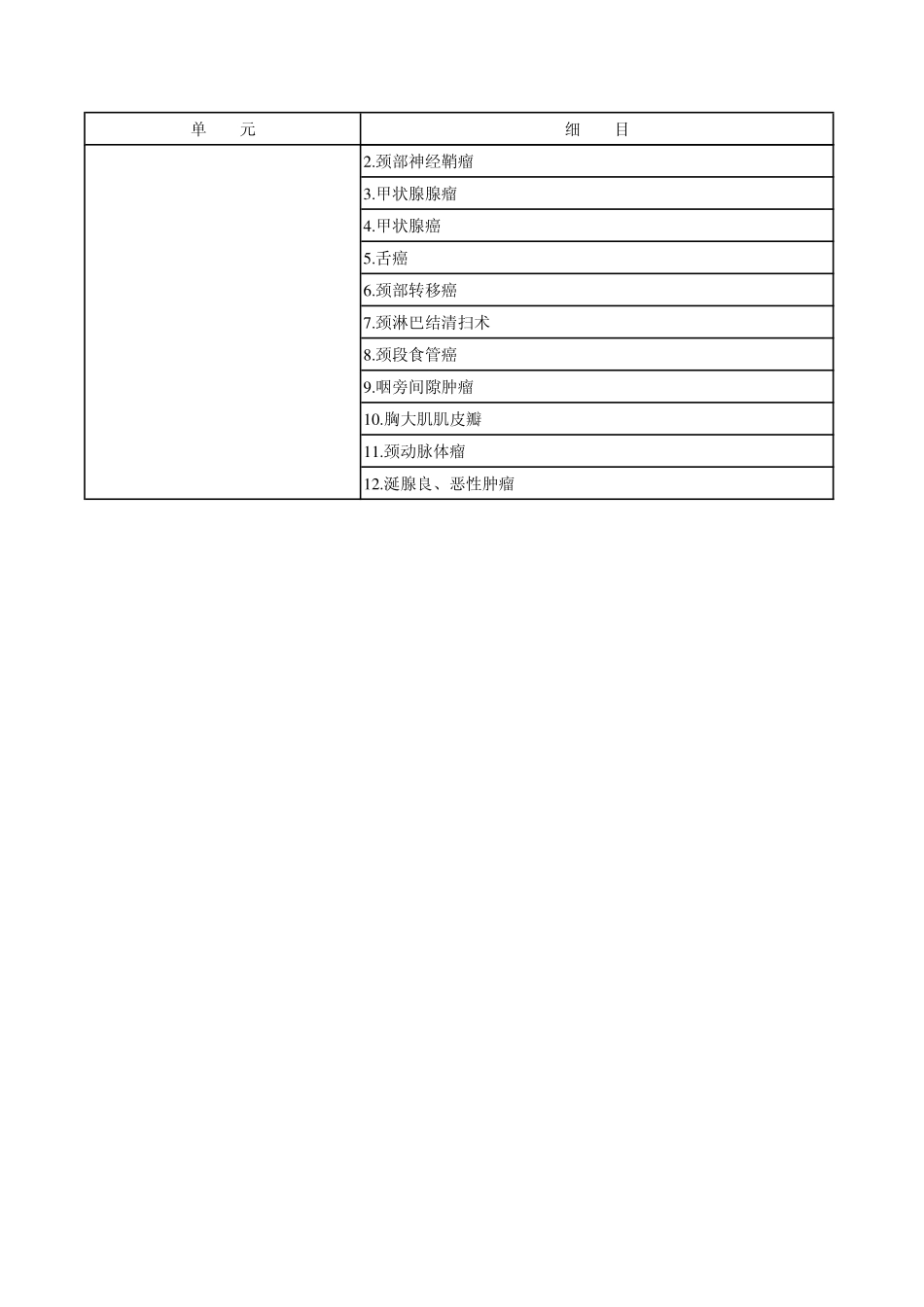 | 单　　元 | 细　　目 |
|---|---|
|  | 2.颈部神经鞘瘤 |
|  | 3.甲状腺腺瘤 |
|  | 4.甲状腺癌 |
|  | 5.舌癌 |
|  | 6.颈部转移癌 |
|  | 7.颈淋巴结清扫术 |
|  | 8.颈段食管癌 |
|  | 9.咽旁间隙肿瘤 |
|  | 10.胸大肌肌皮瓣 |
|  | 11.颈动脉体瘤 |
|  | 12.涎腺良、恶性肿瘤 |